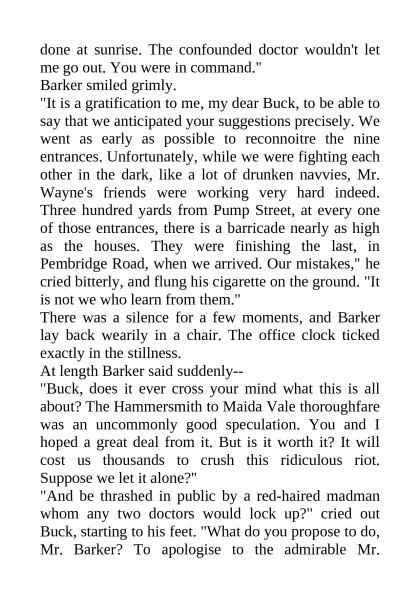 done at sunrise. The confounded doctor wouldn't let me go out. You were in command."

Barker smiled grimly.

"It is a gratification to me, my dear Buck, to be able to say that we anticipated your suggestions precisely. We went as early as possible to reconnoitre the nine entrances. Unfortunately, while we were fighting each other in the dark, like a lot of drunken navvies, Mr. Wayne's friends were working very hard indeed. Three hundred yards from Pump Street, at every one of those entrances, there is a barricade nearly as high as the houses. They were finishing the last, in Pembridge Road, when we arrived. Our mistakes," he cried bitterly, and flung his cigarette on the ground. "It is not we who learn from them."

There was a silence for a few moments, and Barker lay back wearily in a chair. The office clock ticked exactly in the stillness.

At length Barker said suddenly--

"Buck, does it ever cross your mind what this is all about? The Hammersmith to Maida Vale thoroughfare was an uncommonly good speculation. You and I hoped a great deal from it. But is it worth it? It will cost us thousands to crush this ridiculous riot. Suppose we let it alone?"

"And be thrashed in public by a red-haired madman whom any two doctors would lock up?" cried out Buck, starting to his feet. "What do you propose to do, Mr. Barker? To apologise to the admirable Mr.